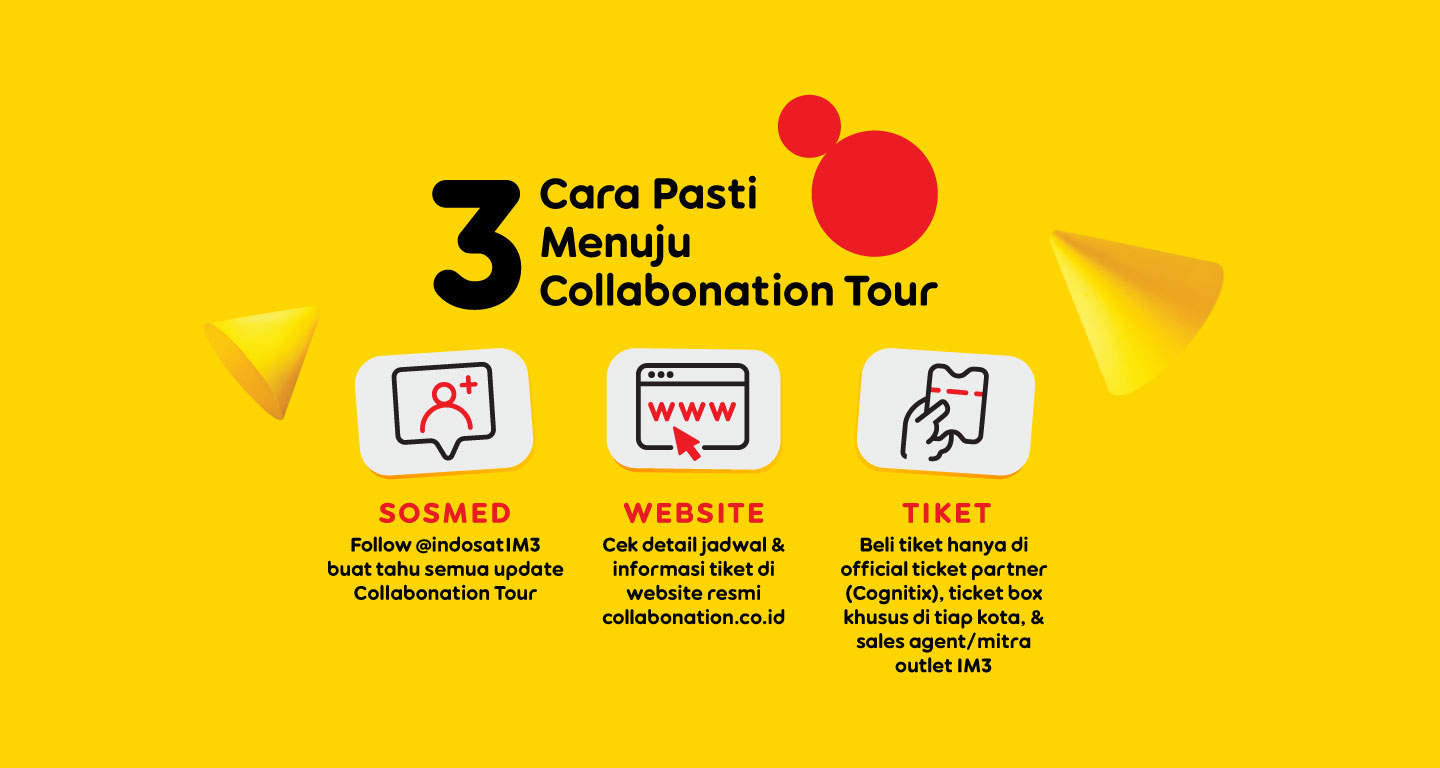 3 Cara Pasti Menuju Collabonation Tour

www

SOSMED
Follow @indosatIM3 buat tahu semua update Collabonation Tour

WEBSITE
Cek detail jadwal & informasi tiket di website resmi collabonation.co.id

TIKET
Beli tiket hanya di official ticket partner (Cognitix), ticket box khusus di tiap kota, & sales agent/mitra outlet IM3